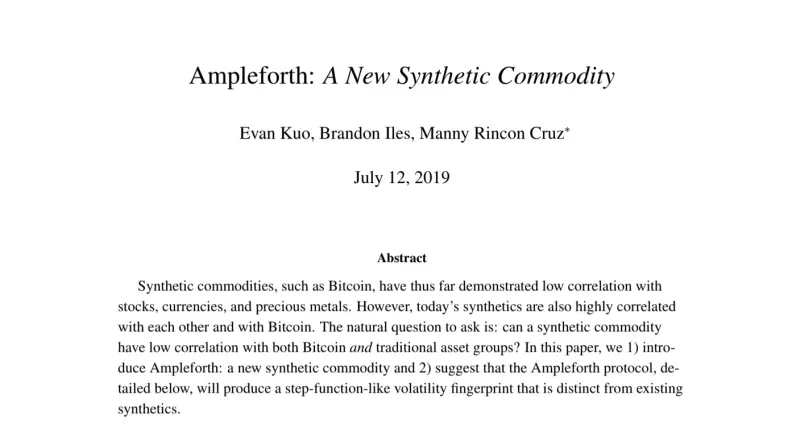 Ampleforth: A New Synthetic Commodity

Evan Kuo, Brandon Iles, Manny Rincon Cruz*

July 12, 2019

Abstract

Synthetic commodities, such as Bitcoin, have thus far demonstrated low correlation with stocks, currencies, and precious metals. However, today's synthetics are also highly correlated with each other and with Bitcoin. The natural question to ask is: can a synthetic commodity have low correlation with both Bitcoin and traditional asset groups? In this paper, we 1) introduce Ampleforth: a new synthetic commodity and 2) suggest that the Ampleforth protocol, detailed below, will produce a step-function-like volatility fingerprint that is distinct from existing synthetics.